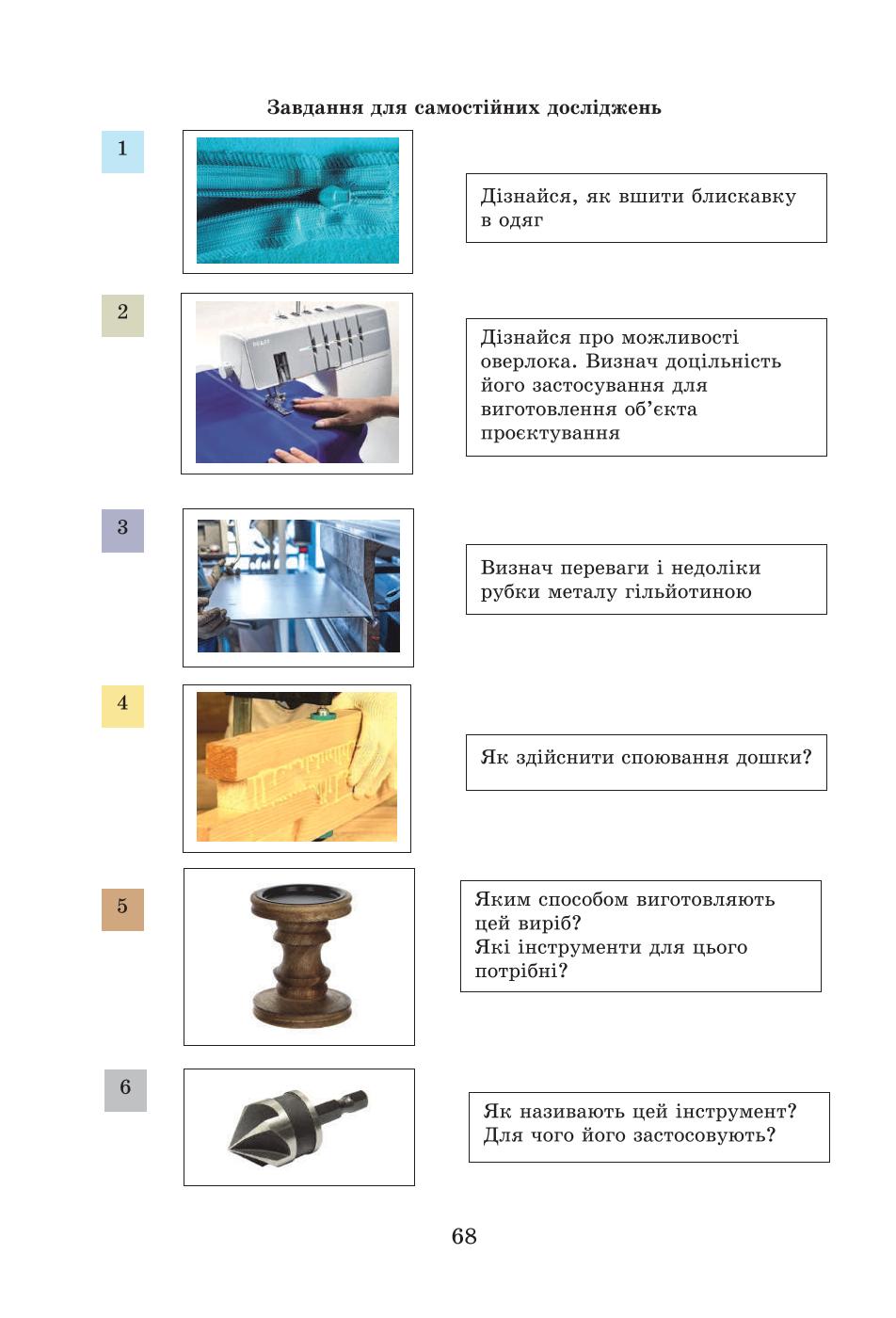 Завдання для самостійних досліджень

1

Дізнайся, як вшити блискавку в одяг

2

Дізнайся про можливості оверлока. Визнач доцільність його застосування для виготовлення об'єкта проєктування

3

Визнач переваги і недоліки рубки металу гільйотиною

4

Як здійснити споювання дошки?

5

Яким способом виготовляють цей виріб?
Які інструменти для цього потрібні?

6

Як називають цей інструмент?
Для чого його застосовують?

68